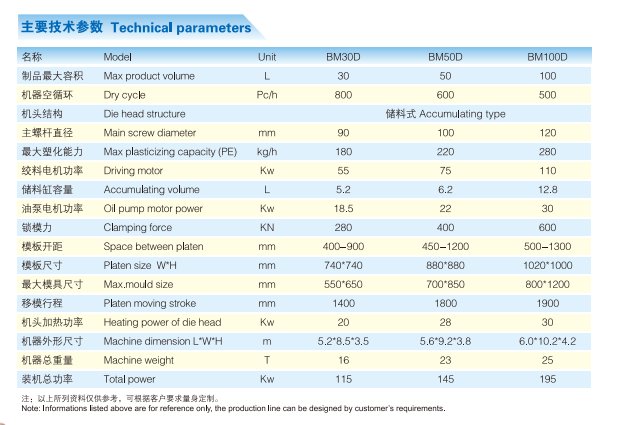 主要技术参数 Technical parameters

| 名称 | Model | Unit | BM30D | BM50D | BM100D |
|---|---|---|---|---|---|
| 制品最大容积 | Max product volume | L | 30 | 50 | 100 |
| 机器空循环 | Dry cycle | Pc/h | 800 | 600 | 500 |
| 机头结构 | Die head structure | | 储料式 Accumulating type | | |
| 主螺杆直径 | Main screw diameter | mm | 90 | 100 | 120 |
| 最大塑化能力 | Max plasticizing capacity (PE) | kg/h | 180 | 220 | 280 |
| 绞料电机功率 | Driving motor | Kw | 55 | 75 | 110 |
| 储料缸容量 | Accumulating volume | L | 5.2 | 6.2 | 12.8 |
| 油泵电机功率 | Oil pump motor power | Kw | 18.5 | 22 | 30 |
| 锁模力 | Clamping force | KN | 280 | 400 | 600 |
| 模板开距 | Space between platen | mm | 400–900 | 450–1200 | 500–1300 |
| 模板尺寸 | Platen size W*H | mm | 740*740 | 880*880 | 1020*1000 |
| 最大模具尺寸 | Max.mould size | mm | 550*650 | 700*850 | 800*1200 |
| 移模行程 | Platen moving stroke | mm | 1400 | 1800 | 1900 |
| 机头加热功率 | Heating power of die head | Kw | 20 | 28 | 30 |
| 机器外形尺寸 | Machine dimension L*W*H | m | 5.2*8.5*3.5 | 5.6*9.2*3.8 | 6.0*10.2*4.2 |
| 机器总重量 | Machine weight | T | 16 | 23 | 25 |
| 装机总功率 | Total power | Kw | 115 | 145 | 195 |

注：以上所列资料仅供参考，可根据客户要求量身定制。
Note: Informations listed above are for reference only, the production line can be designed by customer's requirements.